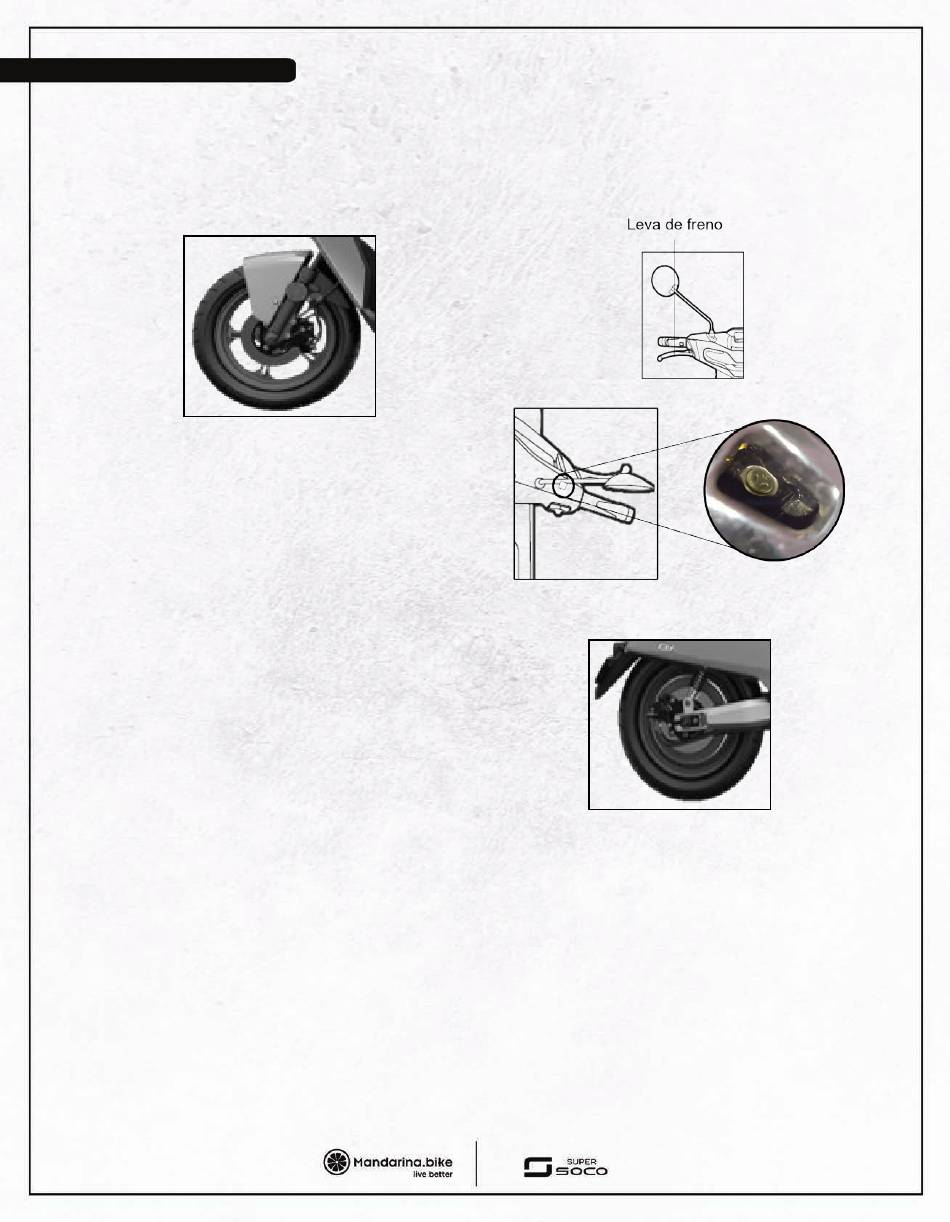 Leva de freno

Mandarina.bike
live better

SUPER
SOCO